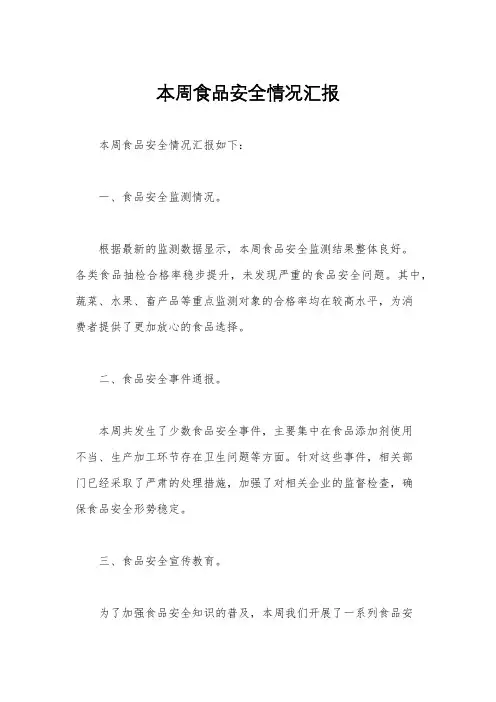 本周食品安全情况汇报

本周食品安全情况汇报如下：

一、食品安全监测情况。

根据最新的监测数据显示，本周食品安全监测结果整体良好。各类食品抽检合格率稳步提升，未发现严重的食品安全问题。其中，蔬菜、水果、畜产品等重点监测对象的合格率均在较高水平，为消费者提供了更加放心的食品选择。

二、食品安全事件通报。

本周共发生了少数食品安全事件，主要集中在食品添加剂使用不当、生产加工环节存在卫生问题等方面。针对这些事件，相关部门已经采取了严肃的处理措施，加强了对相关企业的监督检查，确保食品安全形势稳定。

三、食品安全宣传教育。

为了加强食品安全知识的普及，本周我们开展了一系列食品安